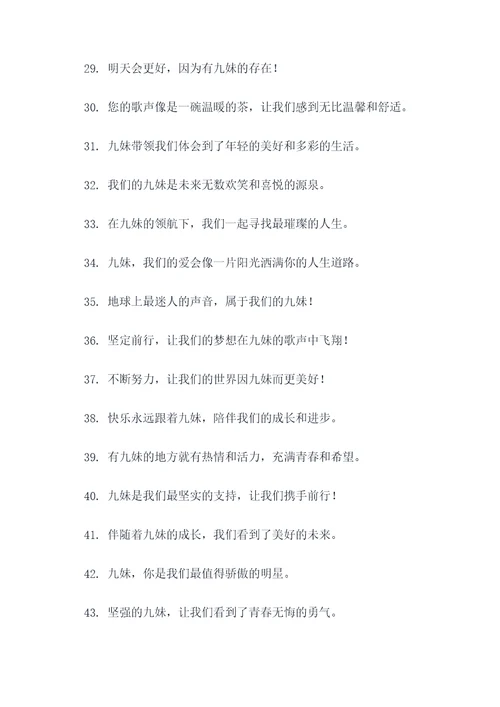 29. 明天会更好，因为有九妹的存在！

30. 您的歌声像是一碗温暖的茶，让我们感到无比温馨和舒适。

31. 九妹带领我们体会到了年轻的美好和多彩的生活。

32. 我们的九妹是未来无数欢笑和喜悦的源泉。

33. 在九妹的领航下，我们一起寻找最璀璨的人生。

34. 九妹，我们的爱会像一片阳光洒满你的人生道路。

35. 地球上最迷人的声音，属于我们的九妹！

36. 坚定前行，让我们的梦想在九妹的歌声中飞翔！

37. 不断努力，让我们的世界因九妹而更美好！

38. 快乐永远跟着九妹，陪伴我们的成长和进步。

39. 有九妹的地方就有热情和活力，充满青春和希望。

40. 九妹是我们最坚实的支持，让我们携手前行！

41. 伴随着九妹的成长，我们看到了美好的未来。

42. 九妹，你是我们最值得骄傲的明星。

43. 坚强的九妹，让我们看到了青春无悔的勇气。